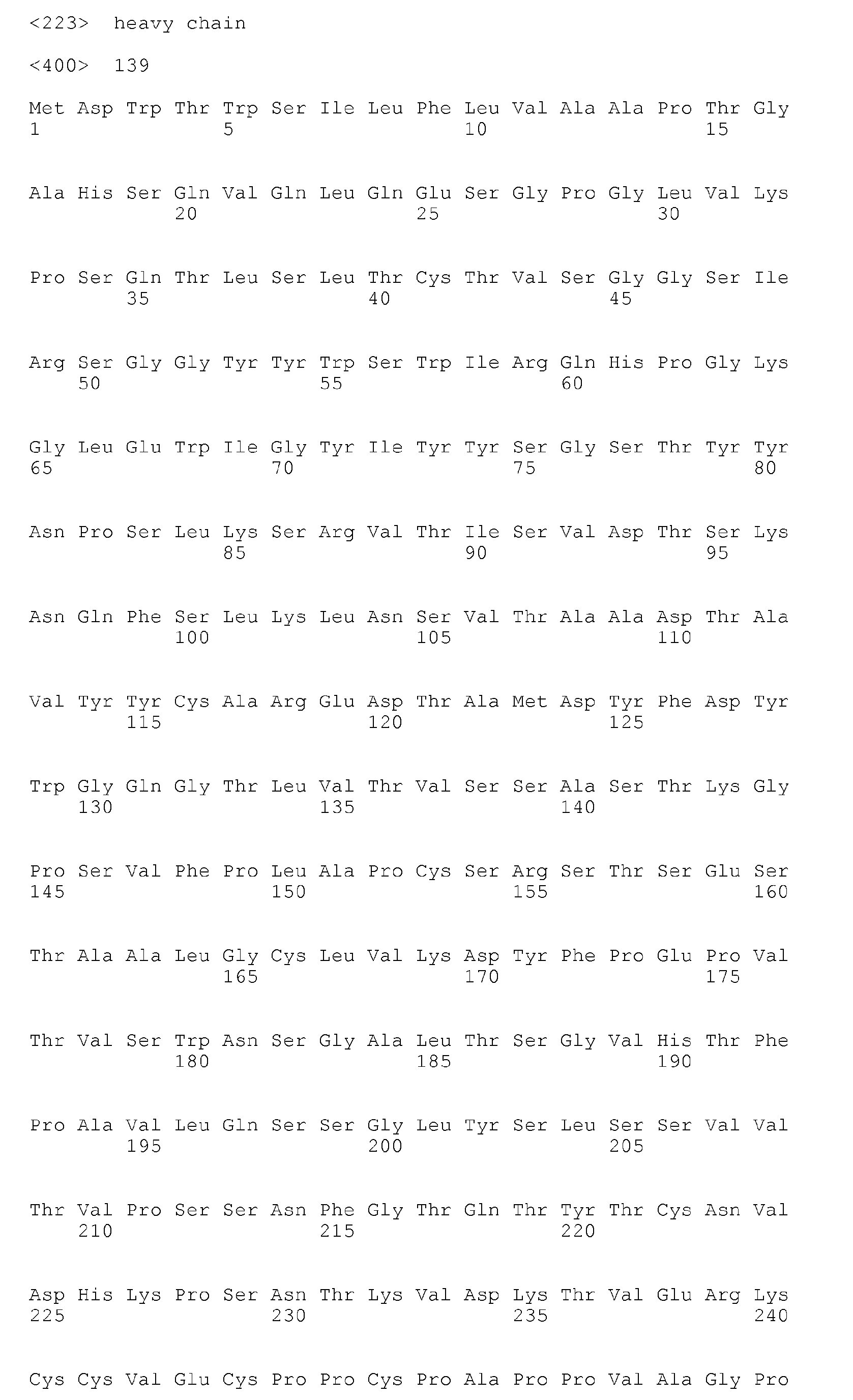 <223> heavy chain

<400> 139

Met Asp Trp Thr Trp Ser Ile Leu Phe Leu Val Ala Ala Pro Thr Gly
1 5 10 15

Ala His Ser Gln Val Gln Leu Gln Glu Ser Gly Pro Gly Leu Val Lys
20 25 30

Pro Ser Gln Thr Leu Ser Leu Thr Cys Thr Val Ser Gly Gly Ser Ile
35 40 45

Arg Ser Gly Gly Tyr Tyr Trp Ser Trp Ile Arg Gln His Pro Gly Lys
50 55 60

Gly Leu Glu Trp Ile Gly Tyr Ile Tyr Tyr Ser Gly Ser Thr Tyr Tyr
65 70 75 80

Asn Pro Ser Leu Lys Ser Arg Val Thr Ile Ser Val Asp Thr Ser Lys
85 90 95

Asn Gln Phe Ser Leu Lys Leu Asn Ser Val Thr Ala Ala Asp Thr Ala
100 105 110

Val Tyr Tyr Cys Ala Arg Glu Asp Thr Ala Met Asp Tyr Phe Asp Tyr
115 120 125

Trp Gly Gln Gly Thr Leu Val Thr Val Ser Ser Ala Ser Thr Lys Gly
130 135 140

Pro Ser Val Phe Pro Leu Ala Pro Cys Ser Arg Ser Thr Ser Glu Ser
145 150 155 160

Thr Ala Ala Leu Gly Cys Leu Val Lys Asp Tyr Phe Pro Glu Pro Val
165 170 175

Thr Val Ser Trp Asn Ser Gly Ala Leu Thr Ser Gly Val His Thr Phe
180 185 190

Pro Ala Val Leu Gln Ser Ser Gly Leu Tyr Ser Leu Ser Ser Val Val
195 200 205

Thr Val Pro Ser Ser Asn Phe Gly Thr Gln Thr Tyr Thr Cys Asn Val
210 215 220

Asp His Lys Pro Ser Asn Thr Lys Val Asp Lys Thr Val Glu Arg Lys
225 230 235 240

Cys Cys Val Glu Cys Pro Pro Cys Pro Ala Pro Pro Val Ala Gly Pro